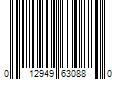 0 12949 63088 0